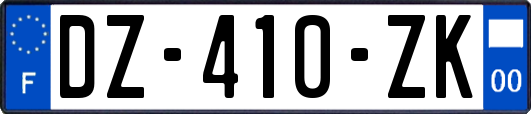 F
DZ-410-ZK
00